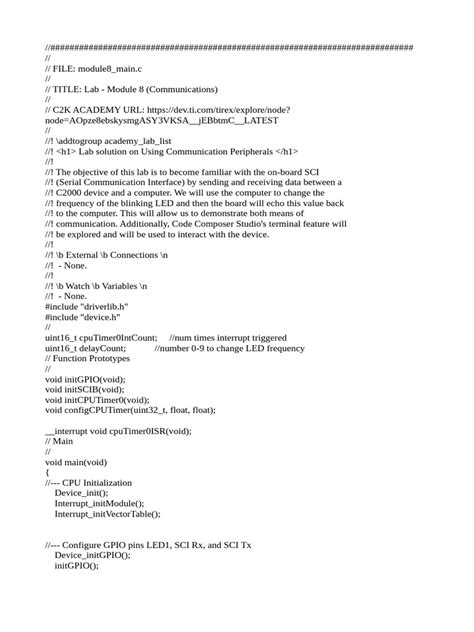 //###########################################################################
//
// FILE: module8_main.c
//
// TITLE: Lab - Module 8 (Communications)
//
// C2K ACADEMY URL: https://dev.ti.com/tirex/explore/node?node=AOpze8ebskysmgASY3VKSA__jEBbtmC__LATEST
//
//! \addtogroup academy_lab_list
//! <h1> Lab solution on Using Communication Peripherals </h1>
//!
//! The objective of this lab is to become familiar with the on-board SCI
//! (Serial Communication Interface) by sending and receiving data between a
//! C2000 device and a computer. We will use the computer to change the
//! frequency of the blinking LED and then the board will echo this value back
//! to the computer. This will allow us to demonstrate both means of
//! communication. Additionally, Code Composer Studio's terminal feature will
//! be explored and will be used to interact with the device.
//!
//! \b External \b Connections \n
//! - None.
//!
//! \b Watch \b Variables \n
//! - None.
#include "driverlib.h"
#include "device.h"
//
uint16_t cpuTimer0IntCount; //num times interrupt triggered
uint16_t delayCount; //number 0-9 to change LED frequency
// Function Prototypes
//
void initGPIO(void);
void initSCIB(void);
void initCPUTimer0(void);
void configCPUTimer(uint32_t, float, float);

__interrupt void cpuTimer0ISR(void);
// Main
//
void main(void)
{
//--- CPU Initialization
Device_init();
Interrupt_initModule();
Interrupt_initVectorTable();


//--- Configure GPIO pins LED1, SCI Rx, and SCI Tx
Device_initGPIO();
initGPIO();